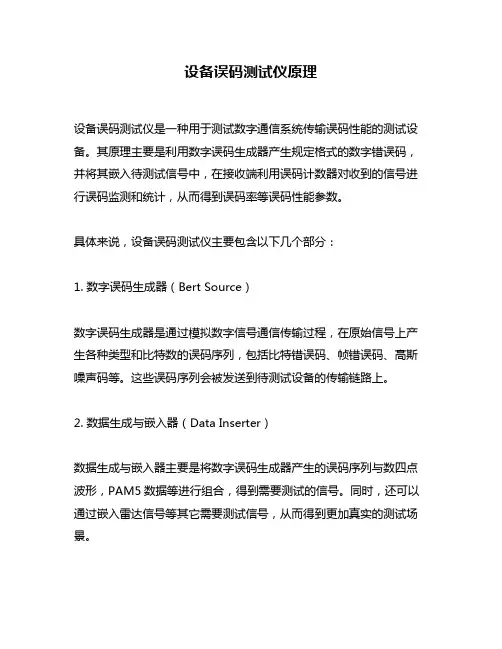 设备误码测试仪原理

设备误码测试仪是一种用于测试数字通信系统传输误码性能的测试设备。其原理主要是利用数字误码生成器产生规定格式的数字错误码，并将其嵌入待测试信号中，在接收端利用误码计数器对收到的信号进行误码监测和统计，从而得到误码率等误码性能参数。

具体来说，设备误码测试仪主要包含以下几个部分：

1. 数字误码生成器（Bert Source）

数字误码生成器是通过模拟数字信号通信传输过程，在原始信号上产生各种类型和比特数的误码序列，包括比特错误码、帧错误码、高斯噪声码等。这些误码序列会被发送到待测试设备的传输链路上。

2. 数据生成与嵌入器（Data Inserter）

数据生成与嵌入器主要是将数字误码生成器产生的误码序列与数四点波形，PAM5 数据等进行组合，得到需要测试的信号。同时，还可以通过嵌入雷达信号等其它需要测试信号，从而得到更加真实的测试场景。